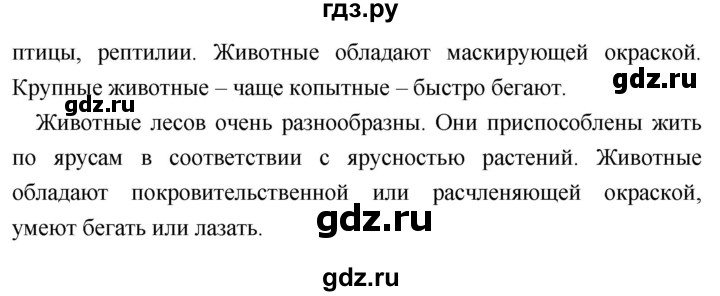 гдз.ру

птицы, рептилии. Животные обладают маскирующей окраской. Крупные животные – чаще копытные – быстро бегают.

gdz.ru

gdz.ru

Животные лесов очень разнообразны. Они приспособлены жить по ярусам в соответствии с ярусностью растений. Животные обладают покровительственной или расчленяющей окраской, умеют бегать или лазать.

gdz.ru

gdz.ru